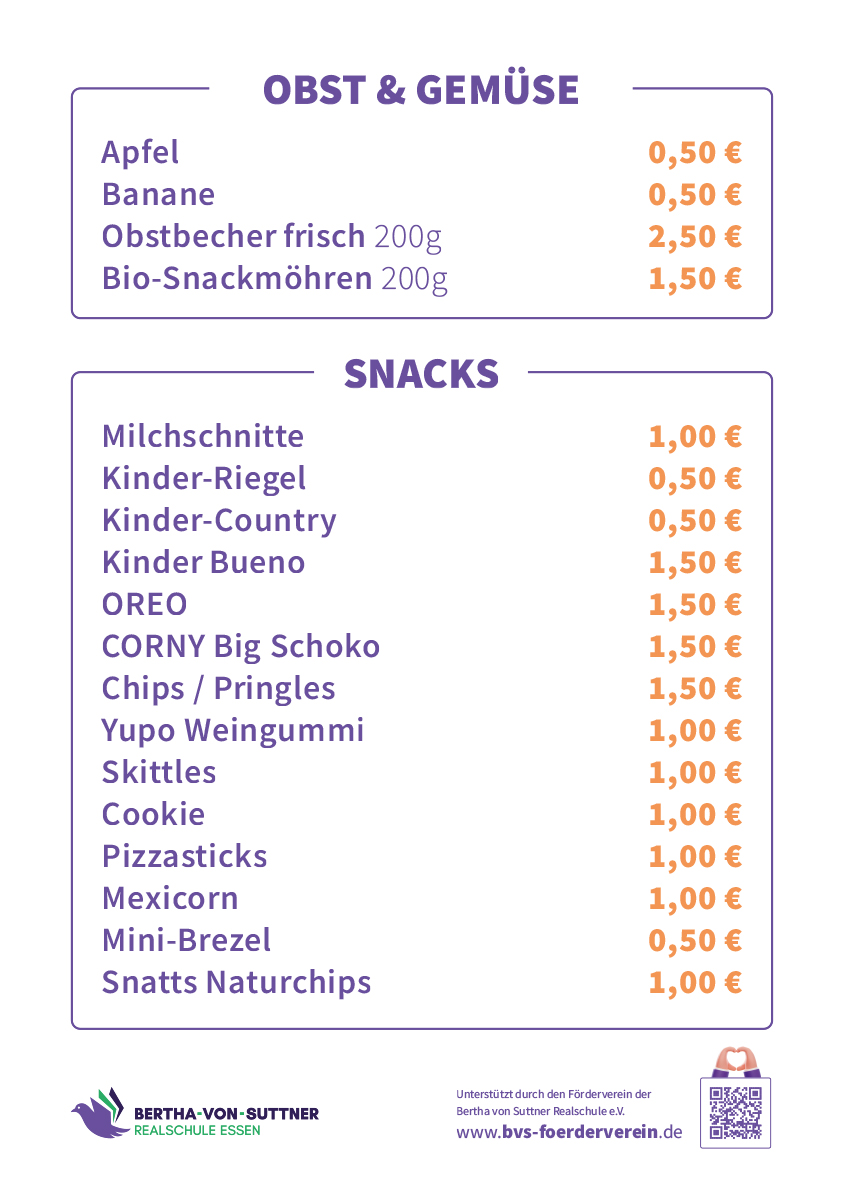 OBST & GEMÜSE

Apfel 0,50 €
Banane 0,50 €
Obstbecher frisch 200g 2,50 €
Bio-Snackmöhren 200g 1,50 €

SNACKS

Milchschnitte 1,00 €
Kinder-Riegel 0,50 €
Kinder-Country 0,50 €
Kinder Bueno 1,50 €
OREO 1,50 €
CORNY Big Schoko 1,50 €
Chips / Pringles 1,50 €
Yupo Weingummi 1,00 €
Skittles 1,00 €
Cookie 1,00 €
Pizzasticks 1,00 €
Mexicorn 1,00 €
Mini-Brezel 0,50 €
Snatts Naturchips 1,00 €

BERTHA-VON-SUTTNER
REALSCHULE ESSEN

Unterstützt durch den Förderverein der Bertha von Suttner Realschule e.V.
www.bvs-foerderverein.de